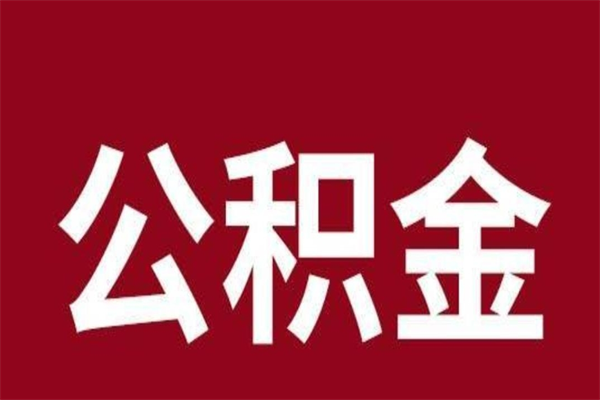 公积金